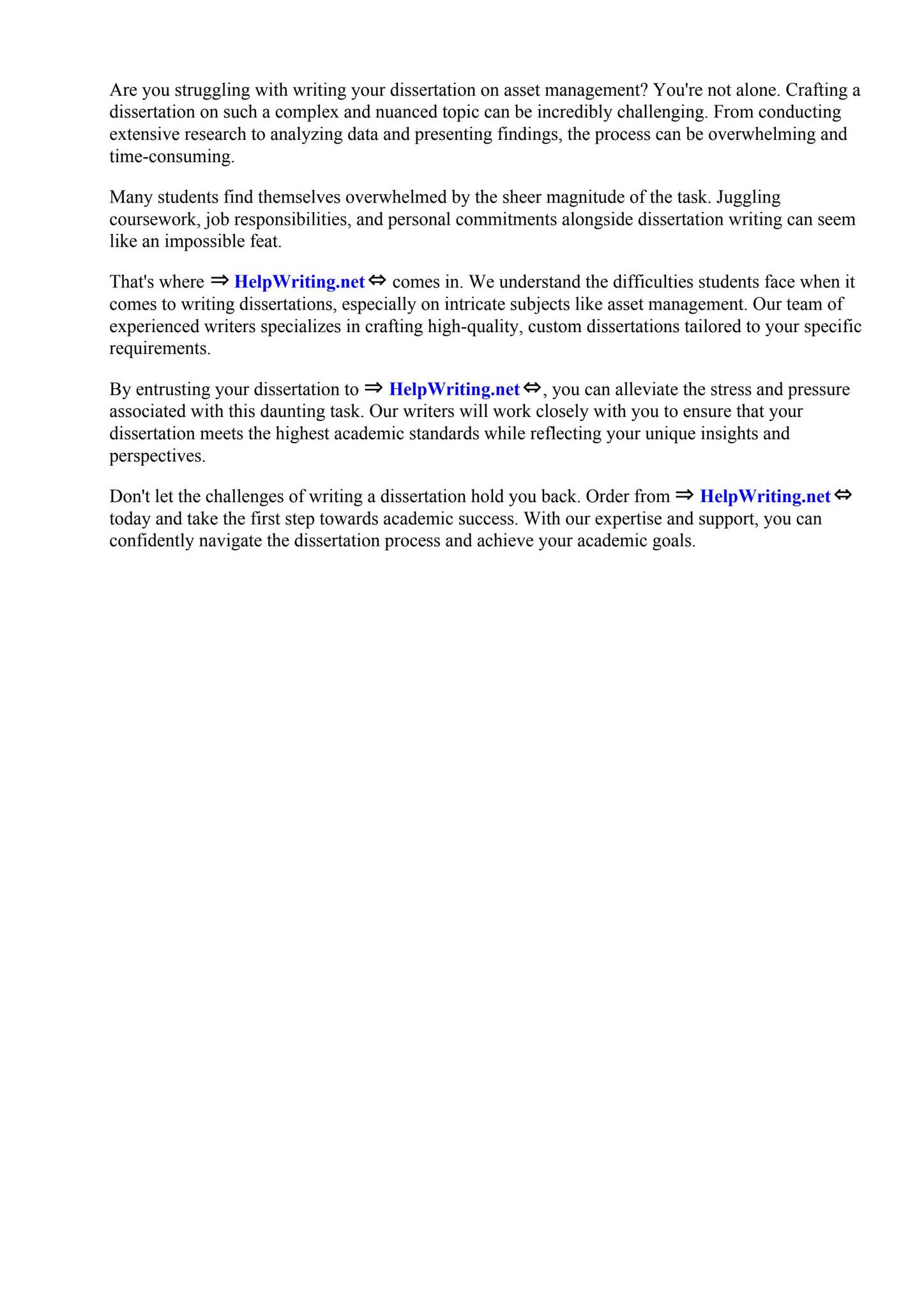 Are you struggling with writing your dissertation on asset management? You're not alone. Crafting a dissertation on such a complex and nuanced topic can be incredibly challenging. From conducting extensive research to analyzing data and presenting findings, the process can be overwhelming and time-consuming.

Many students find themselves overwhelmed by the sheer magnitude of the task. Juggling coursework, job responsibilities, and personal commitments alongside dissertation writing can seem like an impossible feat.

That's where ⇒ HelpWriting.net ⇔ comes in. We understand the difficulties students face when it comes to writing dissertations, especially on intricate subjects like asset management. Our team of experienced writers specializes in crafting high-quality, custom dissertations tailored to your specific requirements.

By entrusting your dissertation to ⇒ HelpWriting.net ⇔, you can alleviate the stress and pressure associated with this daunting task. Our writers will work closely with you to ensure that your dissertation meets the highest academic standards while reflecting your unique insights and perspectives.

Don't let the challenges of writing a dissertation hold you back. Order from ⇒ HelpWriting.net ⇔ today and take the first step towards academic success. With our expertise and support, you can confidently navigate the dissertation process and achieve your academic goals.